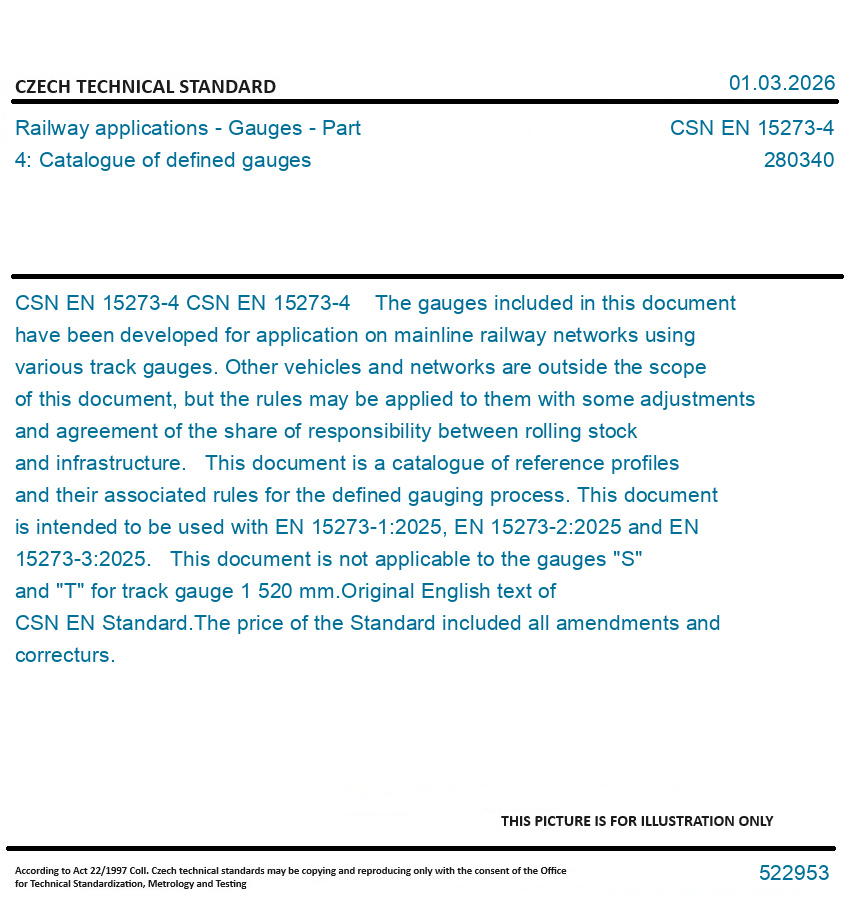 CZECH TECHNICAL STANDARD

01.03.2026

Railway applications - Gauges - Part 4: Catalogue of defined gauges

CSN EN 15273-4
280340

CSN EN 15273-4 CSN EN 15273-4 The gauges included in this document have been developed for application on mainline railway networks using various track gauges. Other vehicles and networks are outside the scope of this document, but the rules may be applied to them with some adjustments and agreement of the share of responsibility between rolling stock and infrastructure. This document is a catalogue of reference profiles and their associated rules for the defined gauging process. This document is intended to be used with EN 15273-1:2025, EN 15273-2:2025 and EN 15273-3:2025. This document is not applicable to the gauges "S" and "T" for track gauge 1 520 mm.Original English text of CSN EN Standard.The price of the Standard included all amendments and correcturs.

THIS PICTURE IS FOR ILLUSTRATION ONLY

According to Act 22/1997 Coll. Czech technical standards may be copying and reproducing only with the consent of the Office for Technical Standardization, Metrology and Testing

522953